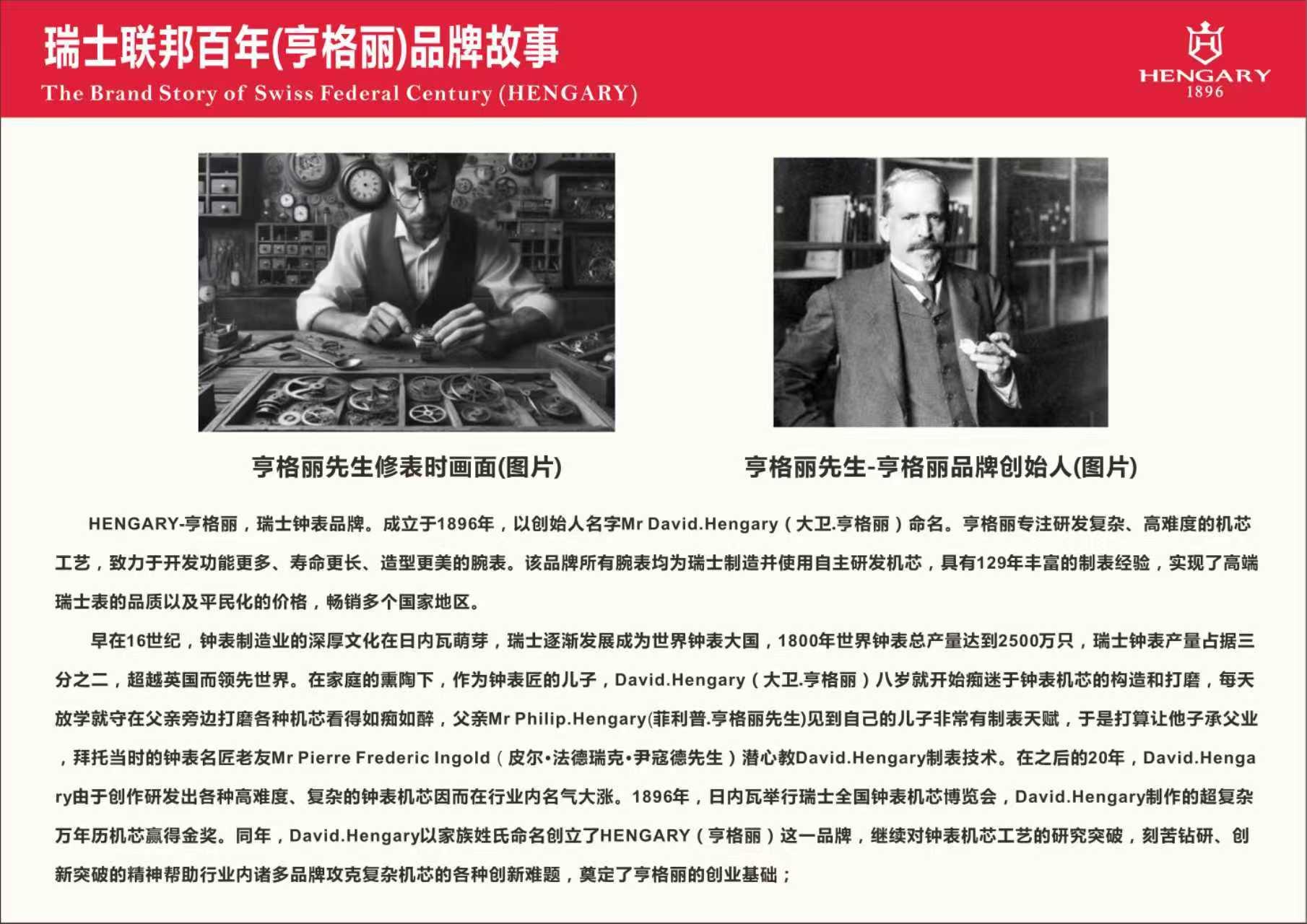 瑞士联邦百年(亨格丽)品牌故事
The Brand Story of Swiss Federal Century (HENGARY)

HENGARY
1896

亨格丽先生修表时画面(图片)

亨格丽先生-亨格丽品牌创始人(图片)

HENGARY-亨格丽，瑞士钟表品牌。成立于1896年，以创始人名字Mr David.Hengary（大卫.亨格丽）命名。亨格丽专注研发复杂、高难度的机芯工艺，致力于开发功能更多、寿命更长、造型更美的腕表。该品牌所有腕表均为瑞士制造并使用自主研发机芯，具有129年丰富的制表经验，实现了高端瑞士表的品质以及平民化的价格，畅销多个国家地区。

早在16世纪，钟表制造业的深厚文化在日内瓦萌芽，瑞士逐渐发展成为世界钟表大国，1800年世界钟表总产量达到2500万只，瑞士钟表产量占据三分之二，超越英国而领先世界。在家庭的熏陶下，作为钟表匠的儿子，David.Hengary（大卫.亨格丽）八岁就开始痴迷于钟表机芯的构造和打磨，每天放学就守在父亲旁边打磨各种机芯看得如痴如醉，父亲Mr Philip.Hengary(菲利普.亨格丽先生)见到自己的儿子非常有制表天赋，于是打算让他子承父业，拜托当时的钟表名匠老友Mr Pierre Frederic Ingold（皮尔•法德瑞克•尹寇德先生）潜心教David.Hengary制表技术。在之后的20年，David.Hengary由于创作研发出各种高难度、复杂的钟表机芯因而在行业内名气大涨。1896年，日内瓦举行瑞士全国钟表机芯博览会，David.Hengary制作的超复杂万年历机芯赢得金奖。同年，David.Hengary以家族姓氏命名创立了HENGARY（亨格丽）这一品牌，继续对钟表机芯工艺的研究突破，刻苦钻研、创新突破的精神帮助行业内诸多品牌攻克复杂机芯的各种创新难题，奠定了亨格丽的创业基础；